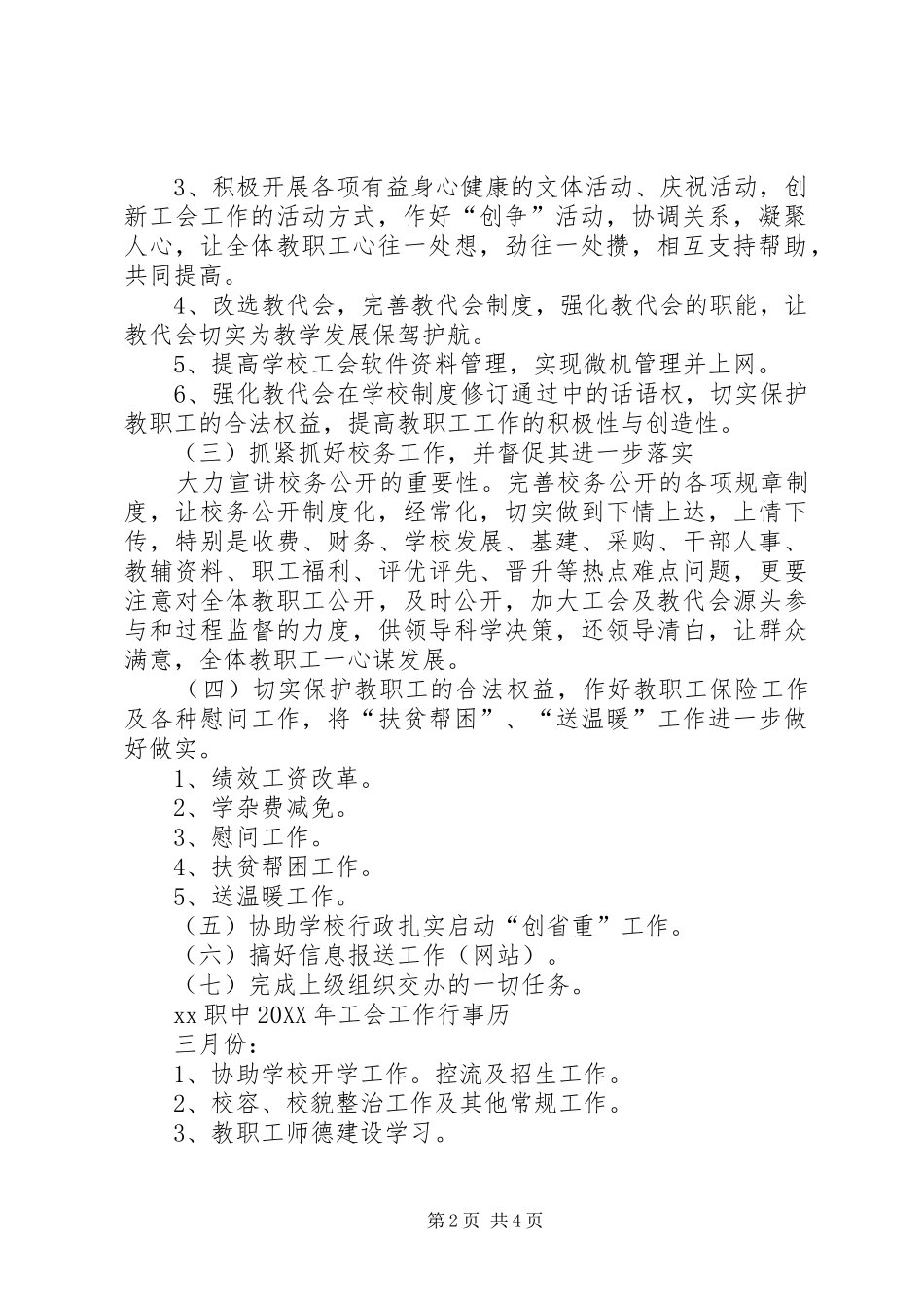 3、积极开展各项有益身心健康的文体活动、庆祝活动，创新工会工作的活动方式，作好“创争”活动，协调关系，凝聚人心，让全体教职工心往一处想，劲往一处攒，相互支持帮助，共同提高。

4、改选教代会，完善教代会制度，强化教代会的职能，让教代会切实为教学发展保驾护航。

5、提高学校工会软件资料管理，实现微机管理并上网。

6、强化教代会在学校制度修订通过中的话语权，切实保护教职工的合法权益，提高教职工工作的积极性与创造性。

（三）抓紧抓好校务工作，并督促其进一步落实

大力宣讲校务公开的重要性。完善校务公开的各项规章制度，让校务公开制度化，经常化，切实做到下情上达，上情下传，特别是收费、财务、学校发展、基建、采购、干部人事、教辅资料、职工福利、评优评先、晋升等热点难点问题，更要注意对全体教职工公开，及时公开，加大工会及教代会源头参与和过程监督的力度，供领导科学决策，还领导清白，让群众满意，全体教职工一心谋发展。

（四）切实保护教职工的合法权益，作好教职工保险工作及各种慰问工作，将“扶贫帮困”、“送温暖”工作进一步做好做实。

1、绩效工资改革。

2、学杂费减免。

3、慰问工作。

4、扶贫帮困工作。

5、送温暖工作。

（五）协助学校行政扎实启动“创省重”工作。

（六）搞好信息报送工作（网站）。

（七）完成上级组织交办的一切任务。

xx 职中 20XX 年工会工作行事历

三月份：

1、协助学校开学工作。控流及招生工作。

2、校容、校貌整治工作及其他常规工作。

3、教职工师德建设学习。

第 2 页 共 4 页